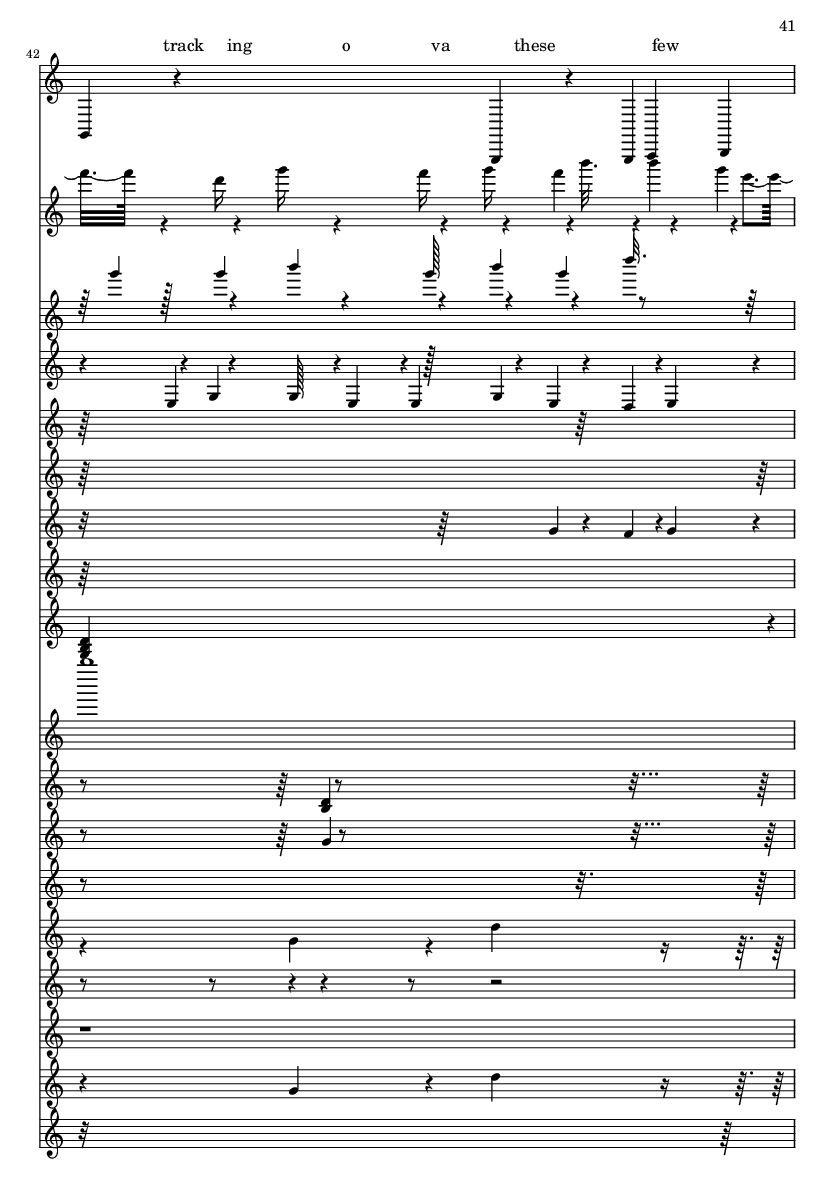 41

42

track ing o va these few